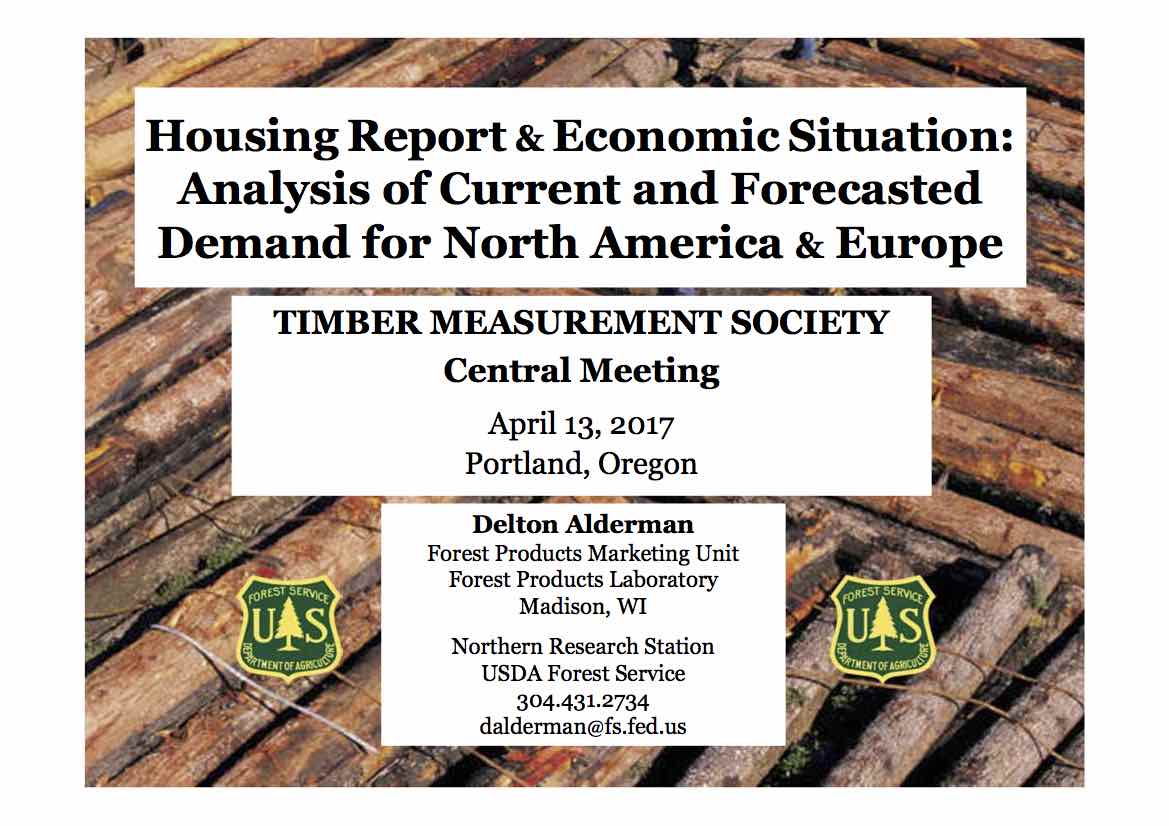 Housing Report & Economic Situation: Analysis of Current and Forecasted Demand for North America & Europe

TIMBER MEASUREMENT SOCIETY
Central Meeting

April 13, 2017
Portland, Oregon

Delton Alderman
Forest Products Marketing Unit
Forest Products Laboratory
Madison, WI

Northern Research Station
USDA Forest Service
304.431.2734
dalderman@fs.fed.us

FOREST SERVICE
US
DEPARTMENT OF AGRICULTURE

FOREST SERVICE
US
DEPARTMENT OF AGRICULTURE